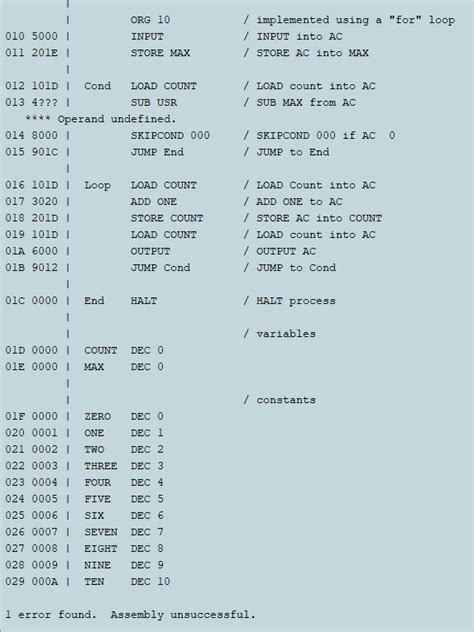 |
| ORG 10 / implemented using a "for" loop
010 5000 | INPUT / INPUT into AC
011 201E | STORE MAX / STORE AC into MAX
|
012 101D | Cond LOAD COUNT / LOAD count into AC
013 4??? | SUB USR / SUB MAX from AC
**** Operand undefined.
014 8000 | SKIPCOND 000 / SKIPCOND 000 if AC 0
015 901C | JUMP End / JUMP to End
|
016 101D | Loop LOAD COUNT / LOAD Count into AC
017 3020 | ADD ONE / ADD ONE to AC
018 201D | STORE COUNT / STORE AC into COUNT
019 101D | LOAD COUNT / LOAD count into AC
01A 6000 | OUTPUT / OUTPUT AC
01B 9012 | JUMP Cond / JUMP to Cond
|
01C 0000 | End HALT / HALT process
|
| / variables
01D 0000 | COUNT DEC 0
01E 0000 | MAX DEC 0
|
| / constants
01F 0000 | ZERO DEC 0
020 0001 | ONE DEC 1
021 0002 | TWO DEC 2
022 0003 | THREE DEC 3
023 0004 | FOUR DEC 4
024 0005 | FIVE DEC 5
025 0006 | SIX DEC 6
026 0007 | SEVEN DEC 7
027 0008 | EIGHT DEC 8
028 0009 | NINE DEC 9
029 000A | TEN DEC 10

1 error found. Assembly unsuccessful.